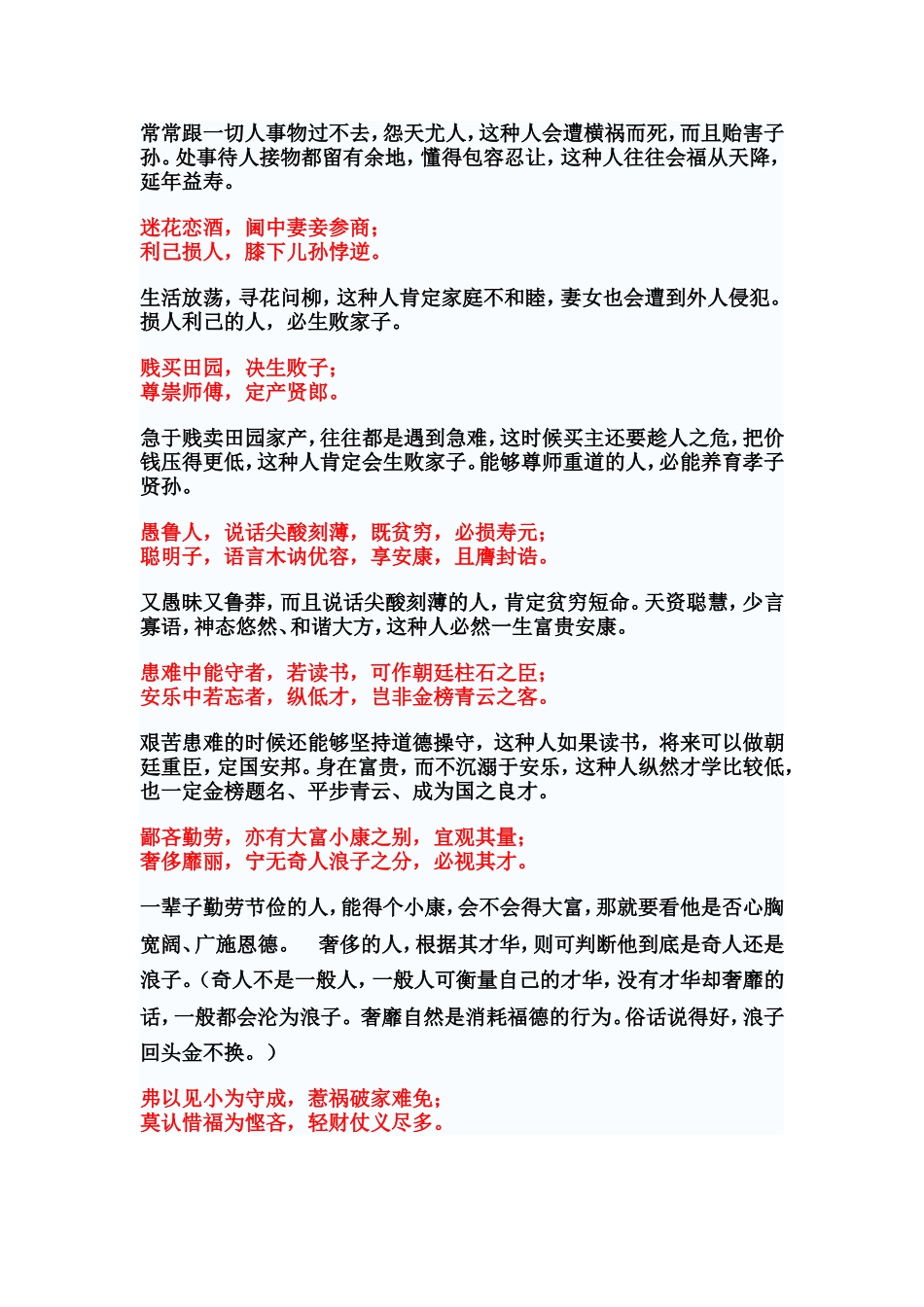 常常跟一切人事物过不去，怨天尤人，这种人会遭横祸而死，而且贻害子孙。处事待人接物都留有余地，懂得包容忍让，这种人往往会福从天降，延年益寿。

迷花恋酒，阃中妻妾参商；
利己损人，膝下儿孙悖逆。

生活放荡，寻花问柳，这种人肯定家庭不和睦，妻女也会遭到外人侵犯。损人利己的人，必生败家子。

贱买田园，决生败子；
尊崇师傅，定产贤郎。

急于贱卖田园家产，往往都是遇到急难，这时候买主还要趁人之危，把价钱压得更低，这种人肯定会生败家子。能够尊师重道的人，必能养育孝子贤孙。

愚鲁人，说话尖酸刻薄，既贫穷，必损寿元；
聪明子，语言木讷优容，享安康，且膺封诰。

又愚昧又鲁莽，而且说话尖酸刻薄的人，肯定贫穷短命。天资聪慧，少言寡语，神态悠然、和谐大方，这种人必然一生富贵安康。

患难中能守者，若读书，可作朝廷柱石之臣；
安乐中若忘者，纵低才，岂非金榜青云之客。

艰苦患难的时候还能够坚持道德操守，这种人如果读书，将来可以做朝廷重臣，定国安邦。身在富贵，而不沉溺于安乐，这种人纵然才学比较低，也一定金榜题名、平步青云、成为国之良才。

鄙吝勤劳，亦有大富小康之别，宜观其量；
奢侈靡丽，宁无奇人浪子之分，必视其才。

一辈子勤劳节俭的人，能得个小康，会不会得大富，那就要看他是否心胸宽阔、广施恩德。 奢侈的人，根据其才华，则可判断他到底是奇人还是浪子。（奇人不是一般人，一般人可衡量自己的才华，没有才华却奢靡的话，一般都会沦为浪子。奢靡自然是消耗福德的行为。俗话说得好，浪子回头金不换。）

弗以见小为守成，惹祸破家难免；
莫认惜福为悭吝，轻财仗义尽多。